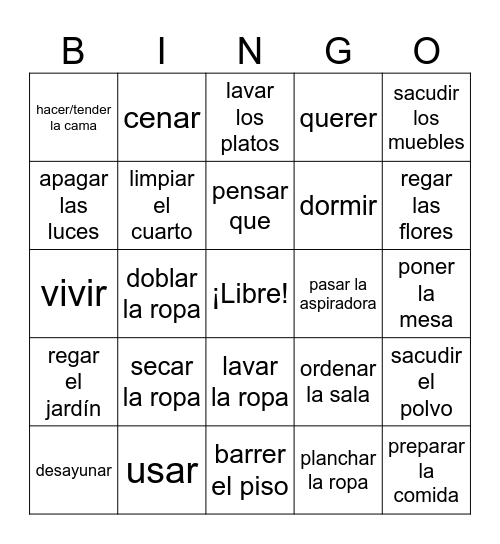 | B | I | N | G | O |
|---|---|---|---|---|
| hacer/tender la cama | cenar | lavar los platos | querer | sacudir los muebles |
| apagar las luces | limpiar el cuarto | pensar que | dormir | regar las flores |
| vivir | doblar la ropa | ¡Libre! | pasar la aspiradora | poner la mesa |
| regar el jardín | secar la ropa | lavar la ropa | ordenar la sala | sacudir el polvo |
| desayunar | usar | barrer el piso | planchar la ropa | preparar la comida |